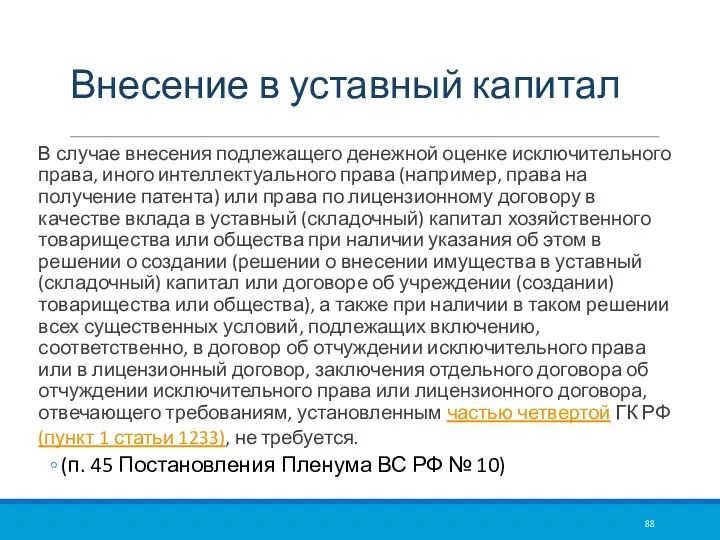 Внесение в уставный капитал

В случае внесения подлежащего денежной оценке исключительного права, иного интеллектуального права (например, права на получение патента) или права по лицензионному договору в качестве вклада в уставный (складочный) капитал хозяйственного товарищества или общества при наличии указания об этом в решении о создании (решении о внесении имущества в уставный (складочный) капитал или договоре об учреждении (создании) товарищества или общества), а также при наличии в таком решении всех существенных условий, подлежащих включению, соответственно, в договор об отчуждении исключительного права или в лицензионный договор, заключения отдельного договора об отчуждении исключительного права или лицензионного договора, отвечающего требованиям, установленным частью четвертой ГК РФ (пункт 1 статьи 1233), не требуется.

◦ (п. 45 Постановления Пленума ВС РФ № 10)

88